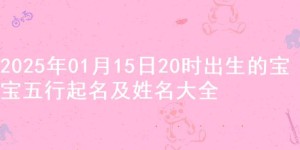 2025年01月15日20时出生的宝宝五行起名及姓名大全